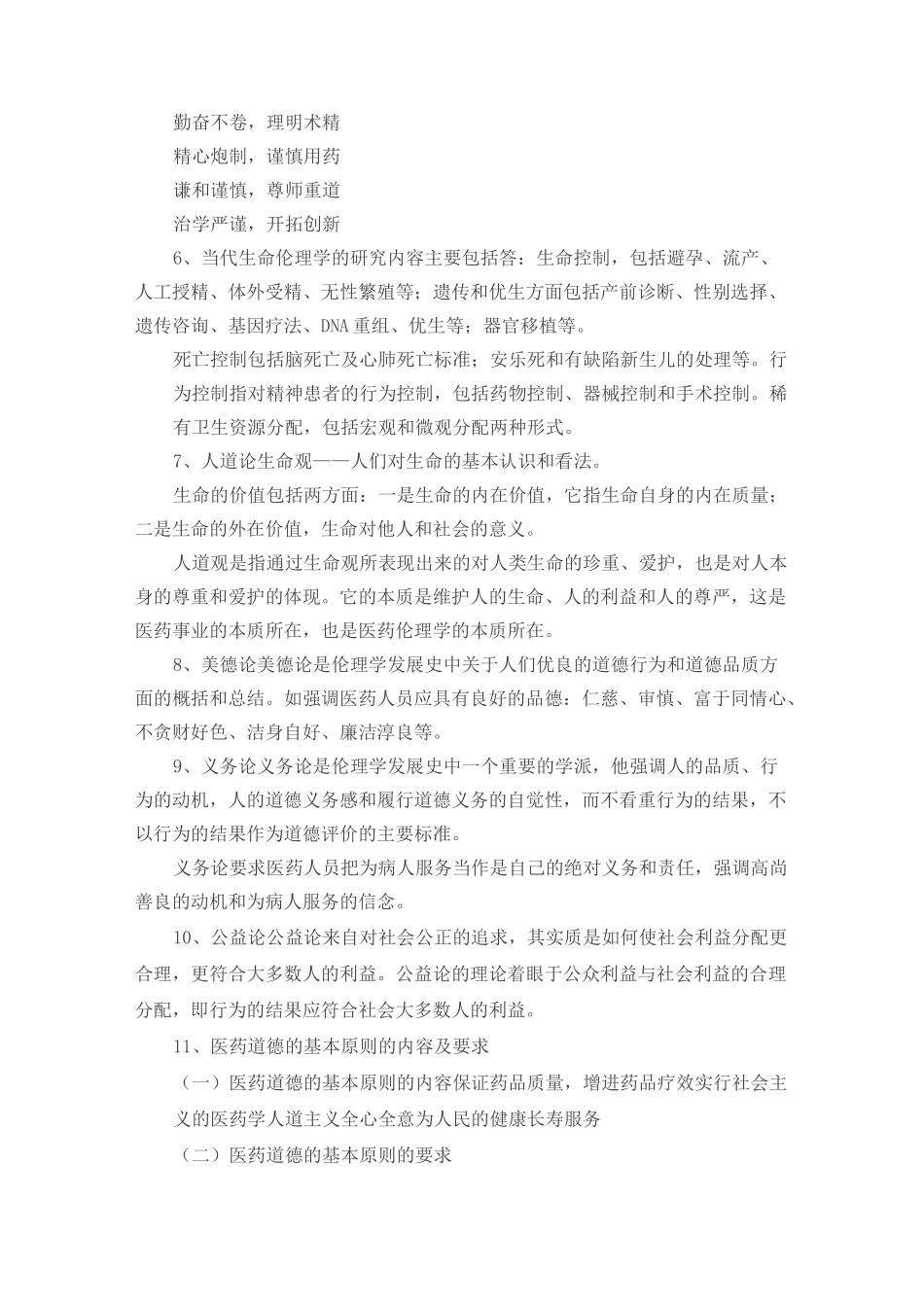 勤奋不卷，理明术精

精心炮制，谨慎用药

谦和谨慎，尊师重道

治学严谨，开拓创新

6、当代生命伦理学的研究内容主要包括答：生命控制，包括避孕、流产、人工授精、体外受精、无性繁殖等；遗传和优生方面包括产前诊断、性别选择、遗传咨询、基因疗法、DNA 重组、优生等；器官移植等。

死亡控制包括脑死亡及心肺死亡标准；安乐死和有缺陷新生儿的处理等。行为控制指对精神患者的行为控制，包括药物控制、器械控制和手术控制。稀有卫生资源分配，包括宏观和微观分配两种形式。

7、人道论生命观——人们对生命的基本认识和看法。

生命的价值包括两方面：一是生命的内在价值，它指生命自身的内在质量；二是生命的外在价值，生命对他人和社会的意义。

人道观是指通过生命观所表现出来的对人类生命的珍重、爱护，也是对人本身的尊重和爱护的体现。它的本质是维护人的生命、人的利益和人的尊严，这是医药事业的本质所在，也是医药伦理学的本质所在。

8、美德论美德论是伦理学发展史中关于人们优良的道德行为和道德品质方面的概括和总结。如强调医药人员应具有良好的品德：仁慈、审慎、富于同情心、不贪财好色、洁身自好、廉洁淳良等。

9、义务论义务论是伦理学发展史中一个重要的学派，他强调人的品质、行为的动机，人的道德义务感和履行道德义务的自觉性，而不看重行为的结果，不以行为的结果作为道德评价的主要标准。

义务论要求医药人员把为病人服务当作是自己的绝对义务和责任，强调高尚善良的动机和为病人服务的信念。

10、公益论公益论来自对社会公正的追求，其实质是如何使社会利益分配更合理，更符合大多数人的利益。公益论的理论着眼于公众利益与社会利益的合理分配，即行为的结果应符合社会大多数人的利益。

11、医药道德的基本原则的内容及要求

（一）医药道德的基本原则的内容保证药品质量，增进药品疗效实行社会主义的医药学人道主义全心全意为人民的健康长寿服务

（二）医药道德的基本原则的要求